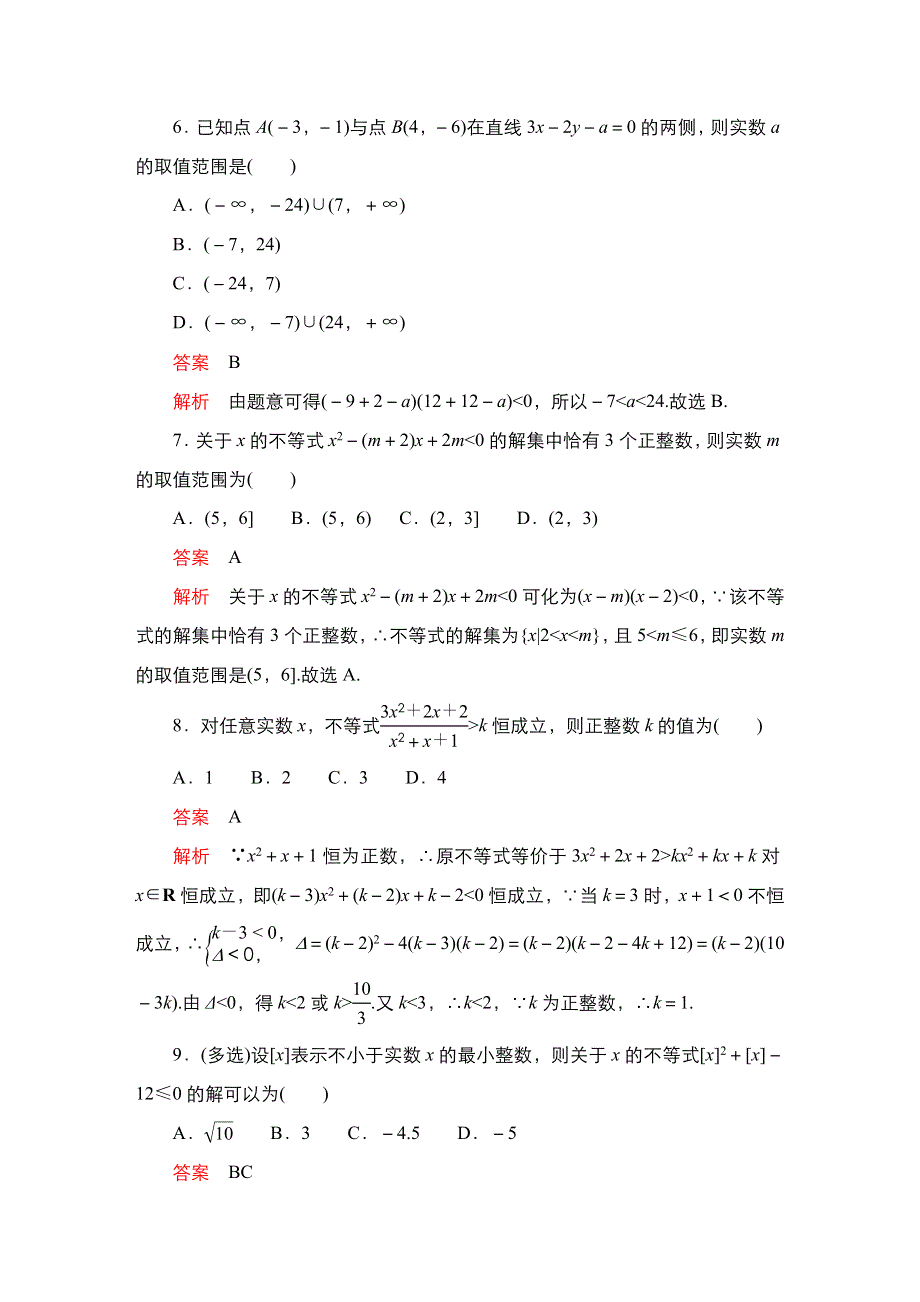 6．已知点 $A(-3，-1)$与点 $B(4，-6)$在直线 $3x-2y-a=0$ 的两侧，则实数 $a$ 的取值范围是(　　)

A．$(-\infty，-24)\cup(7，+\infty)$

B．$(-7，24)$

C．$(-24，7)$

D．$(-\infty，-7)\cup(24，+\infty)$

答案　B

解析　由题意可得$(-9+2-a)(12+12-a)<0$，所以$-7<a<24$.故选 B.

7．关于 $x$ 的不等式 $x^2-(m+2)x+2m<0$ 的解集中恰有 3 个正整数，则实数 $m$ 的取值范围为(　　)

A．$(5，6]$　　B．$(5，6)$　　C．$(2，3]$　　D．$(2，3)$

答案　A

解析　关于 $x$ 的不等式 $x^2-(m+2)x+2m<0$ 可化为$(x-m)(x-2)<0$，∵该不等式的解集中恰有 3 个正整数，∴不等式的解集为$\{x|2<x<m\}$，且 $5<m\leqslant 6$，即实数 $m$ 的取值范围是$(5，6]$.故选 A.

8．对任意实数 $x$，不等式$\frac{3x^2+2x+2}{x^2+x+1}>k$ 恒成立，则正整数 $k$ 的值为(　　)

A．1　　B．2　　C．3　　D．4

答案　A

解析　∵$x^2+x+1$ 恒为正数，∴原不等式等价于 $3x^2+2x+2>kx^2+kx+k$ 对 $x\in\mathbf{R}$ 恒成立，即$(k-3)x^2+(k-2)x+k-2<0$ 恒成立，∵当 $k=3$ 时，$x+1<0$ 不恒成立，∴$\begin{cases}k-3<0,\\ \Delta<0,\end{cases}$ $\Delta=(k-2)^2-4(k-3)(k-2)=(k-2)(k-2-4k+12)=(k-2)(10-3k)$.由 $\Delta<0$，得 $k<2$ 或 $k>\frac{10}{3}$.又 $k<3$，∴$k<2$，∵$k$ 为正整数，∴$k=1$.

9．(多选)设$[x]$表示不小于实数 $x$ 的最小整数，则关于 $x$ 的不等式$[x]^2+[x]-12\leqslant 0$ 的解可以为(　　)

A．$\sqrt{10}$　　B．3　　C．$-4.5$　　D．$-5$

答案　BC